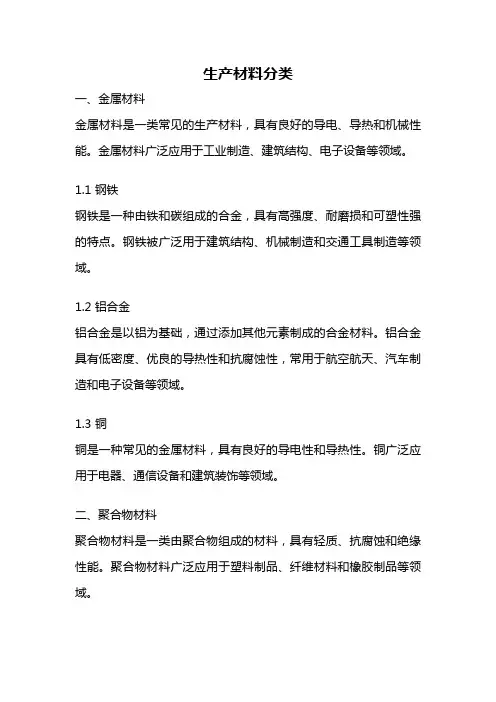 生产材料分类

一、金属材料

金属材料是一类常见的生产材料，具有良好的导电、导热和机械性能。金属材料广泛应用于工业制造、建筑结构、电子设备等领域。

1.1 钢铁

钢铁是一种由铁和碳组成的合金，具有高强度、耐磨损和可塑性强的特点。钢铁被广泛用于建筑结构、机械制造和交通工具制造等领域。

1.2 铝合金

铝合金是以铝为基础，通过添加其他元素制成的合金材料。铝合金具有低密度、优良的导热性和抗腐蚀性，常用于航空航天、汽车制造和电子设备等领域。

1.3 铜

铜是一种常见的金属材料，具有良好的导电性和导热性。铜广泛应用于电器、通信设备和建筑装饰等领域。

二、聚合物材料

聚合物材料是一类由聚合物组成的材料，具有轻质、抗腐蚀和绝缘性能。聚合物材料广泛应用于塑料制品、纤维材料和橡胶制品等领域。